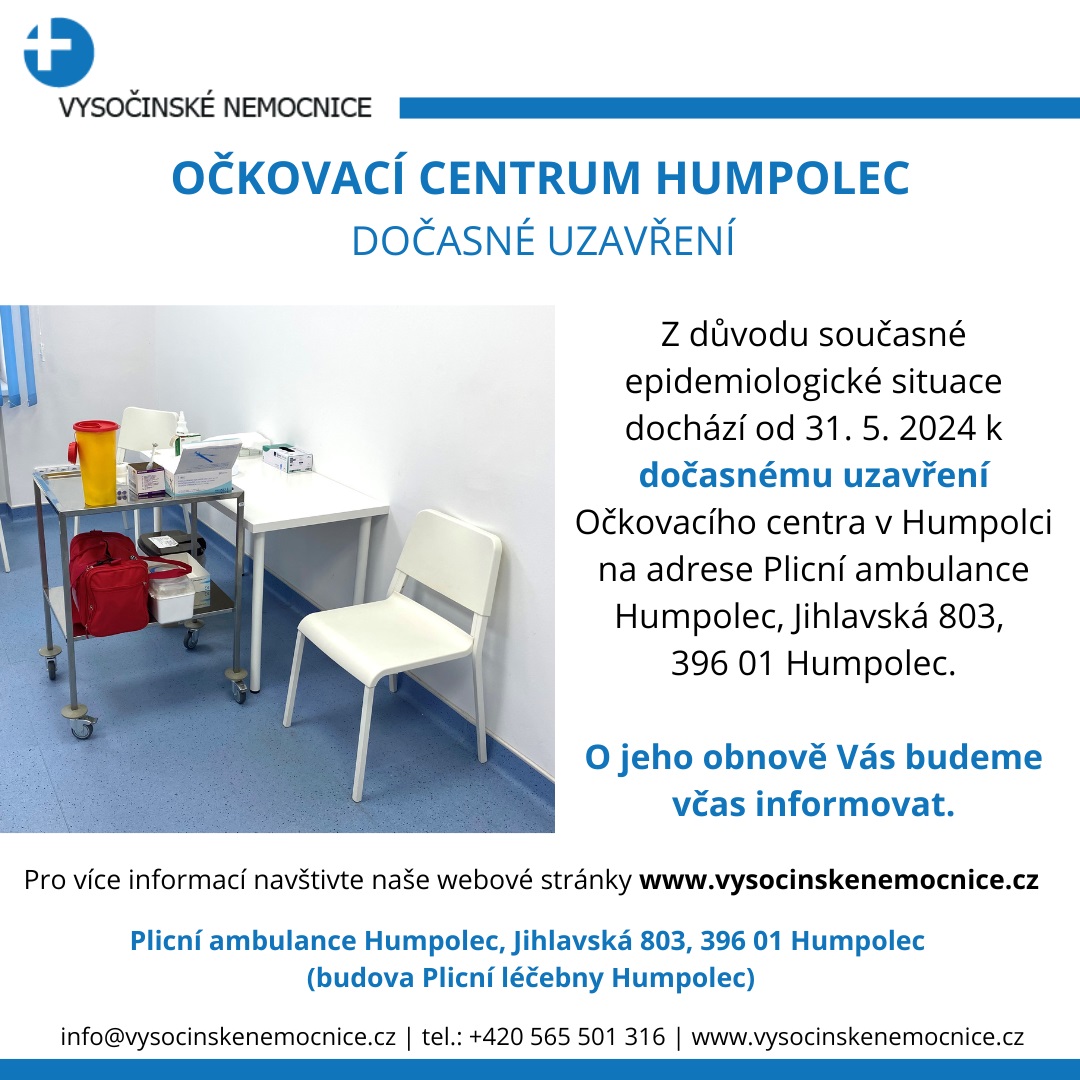 VYSOČINSKÉ NEMOCNICE

OČKOVACÍ CENTRUM HUMPOLEC
DOČASNÉ UZAVŘENÍ

Z důvodu současné epidemiologické situace dochází od 31. 5. 2024 k dočasnému uzavření Očkovacího centra v Humpolci na adrese Plicní ambulance Humpolec, Jihlavská 803, 396 01 Humpolec.

O jeho obnově Vás budeme včas informovat.

Pro více informací navštivte naše webové stránky www.vysocinskenemocnice.cz

Plicní ambulance Humpolec, Jihlavská 803, 396 01 Humpolec
(budova Plicní léčebny Humpolec)

info@vysocinskenemocnice.cz | tel.: +420 565 501 316 | www.vysocinskenemocnice.cz